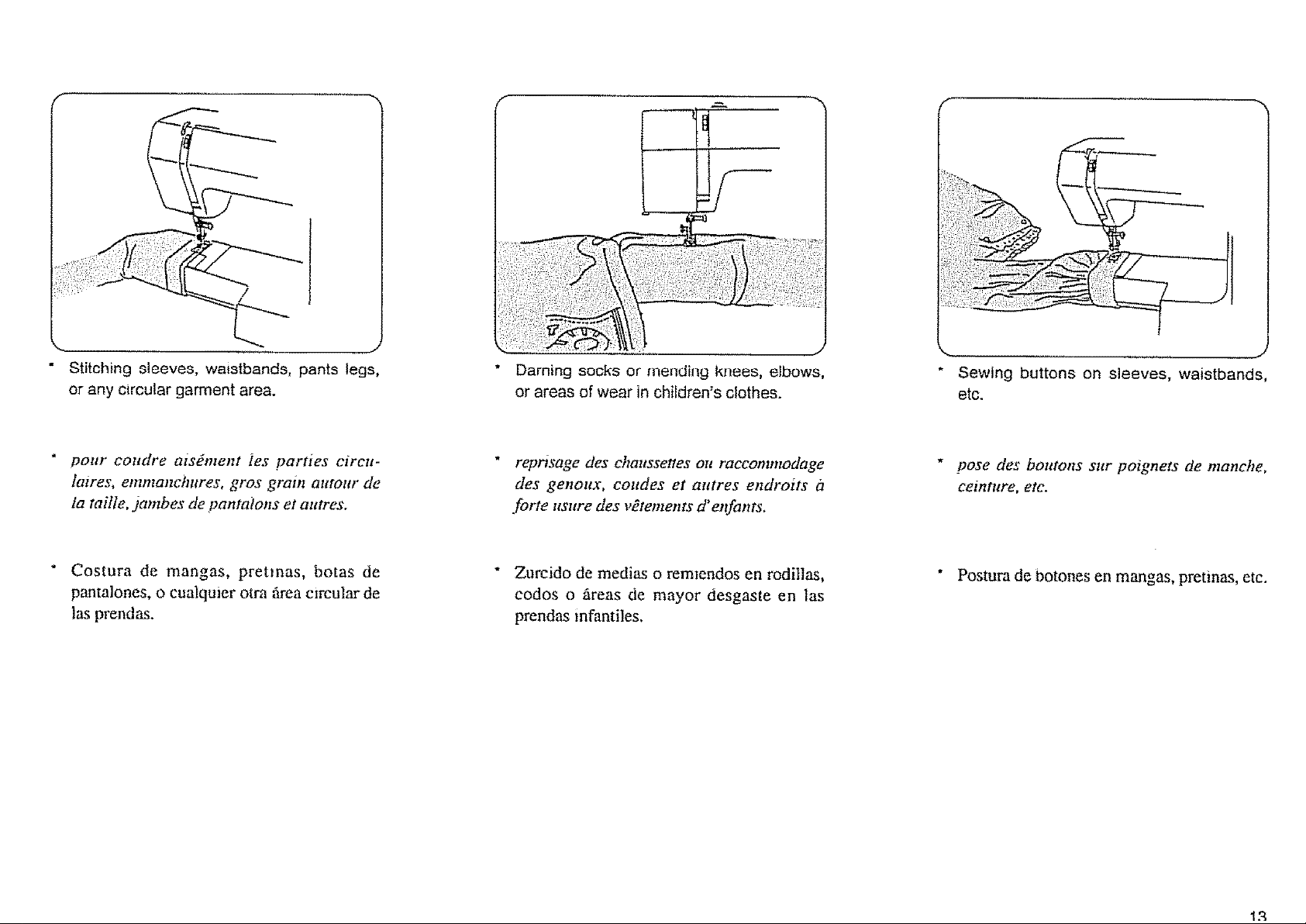 • Stitching sleeves, waistbands, pants legs, or any circular garment area.

• pour coudre aisément les parties circulaires, emmanchures, gros grain autour de la taille, jambes de pantalons et autres.

• Costura de mangas, pretinas, botas de pantalones, o cualquier otra área circular de las prendas.

• Darning socks or mending knees, elbows, or areas of wear in children's clothes.

• reprisage des chaussettes ou raccommodage des genoux, coudes et autres endroits à forte usure des vêtements d'enfants.

• Zurcido de medias o remiendos en rodillas, codos o áreas de mayor desgaste en las prendas infantiles.

• Sewing buttons on sleeves, waistbands, etc.

• pose des boutons sur poignets de manche, ceinture, etc.

• Postura de botones en mangas, pretinas, etc.

13